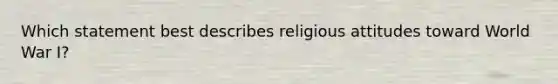 Which statement best describes religious attitudes toward World War I?